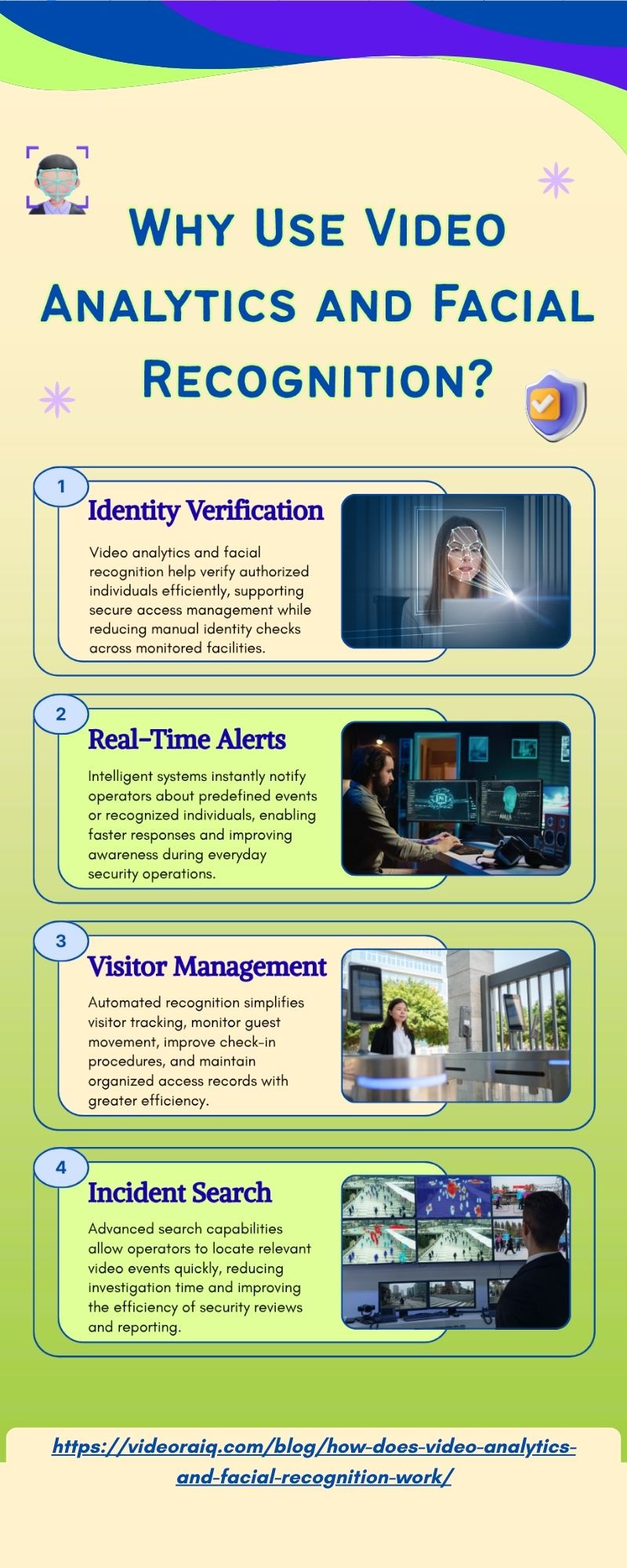 Why Use Video Analytics and Facial Recognition?

1

Identity Verification

Video analytics and facial recognition help verify authorized individuals efficiently, supporting secure access management while reducing manual identity checks across monitored facilities.

2

Real-Time Alerts

Intelligent systems instantly notify operators about predefined events or recognized individuals, enabling faster responses and improving awareness during everyday security operations.

3

Visitor Management

Automated recognition simplifies visitor tracking, monitor guest movement, improve check-in procedures, and maintain organized access records with greater efficiency.

4

Incident Search

Advanced search capabilities allow operators to locate relevant video events quickly, reducing investigation time and improving the efficiency of security reviews and reporting.

https://videoraiq.com/blog/how-does-video-analytics-and-facial-recognition-work/